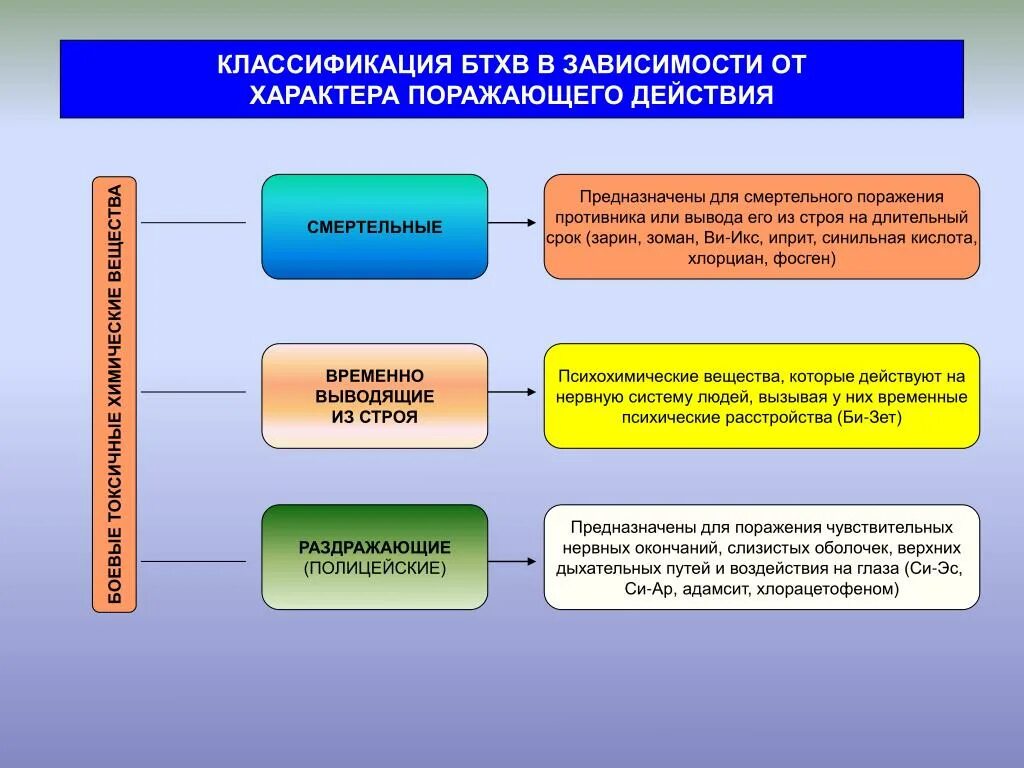 КЛАССИФИКАЦИЯ БТХВ В ЗАВИСИМОСТИ ОТ ХАРАКТЕРА ПОРАЖАЮЩЕГО ДЕЙСТВИЯ

БОЕВЫЕ ТОКСИЧНЫЕ ХИМИЧЕСКИЕ ВЕЩЕСТВА

СМЕРТЕЛЬНЫЕ

Предназначены для смертельного поражения противника или вывода его из строя на длительный срок (зарин, зоман, Ви-Икс, иприт, синильная кислота, хлорциан, фосген)

ВРЕМЕННО ВЫВОДЯЩИЕ ИЗ СТРОЯ

Психохимические вещества, которые действуют на нервную систему людей, вызывая у них временные психические расстройства (Би-Зет)

РАЗДРАЖАЮЩИЕ (ПОЛИЦЕЙСКИЕ)

Предназначены для поражения чувствительных нервных окончаний, слизистых оболочек, верхних дыхательных путей и воздействия на глаза (Си-Эс, Си-Ар, адамсит, хлорацетофеном)